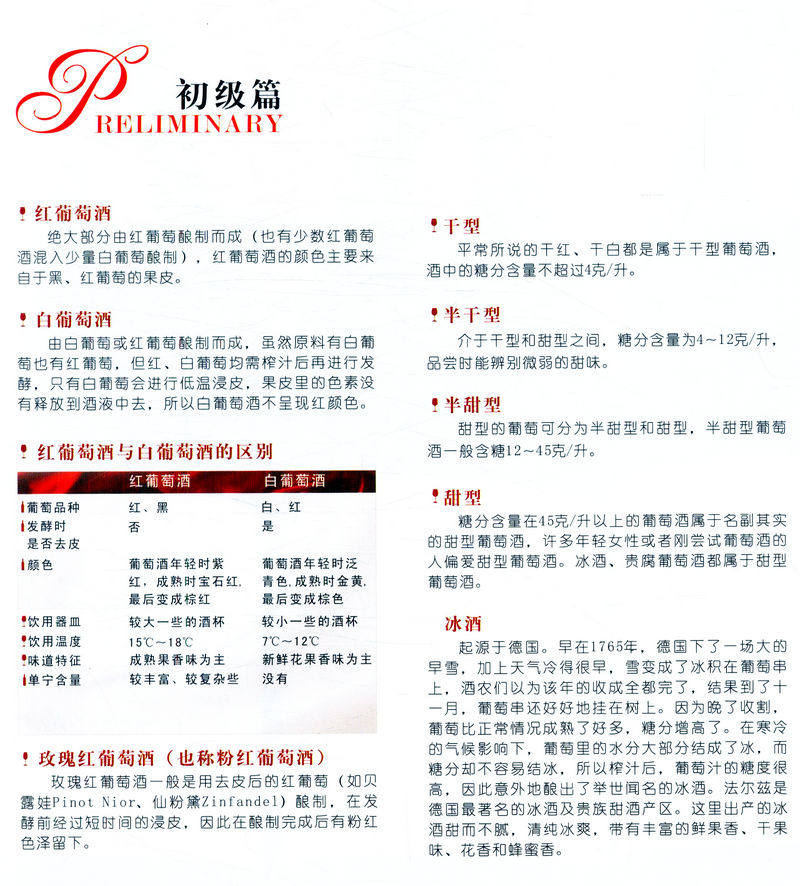 PRELIMINARY
初级篇

红葡萄酒

绝大部分由红葡萄酿制而成（也有少数红葡萄酒混入少量白葡萄酿制），红葡萄酒的颜色主要来自于黑、红葡萄的果皮。

白葡萄酒

由白葡萄或红葡萄酿制而成，虽然原料有白葡萄也有红葡萄，但红、白葡萄均需榨汁后再进行发酵，只有白葡萄会进行低温浸皮，果皮里的色素没有释放到酒液中去，所以白葡萄酒不呈现红颜色。

红葡萄酒与白葡萄酒的区别

|  | 红葡萄酒 | 白葡萄酒 |
|---|---|---|
| 葡萄品种 | 红、黑 | 白、红 |
| 发酵时是否去皮 | 否 | 是 |
| 颜色 | 葡萄酒年轻时紫红，成熟时宝石红，最后变成棕红 | 葡萄酒年轻时泛青色，成熟时金黄，最后变成棕色 |
| 饮用器皿 | 较大一些的酒杯 | 较小一些的酒杯 |
| 饮用温度 | 15℃～18℃ | 7℃～12℃ |
| 味道特征 | 成熟果香味为主 | 新鲜花果香味为主 |
| 单宁含量 | 较丰富、较复杂些 | 没有 |

玫瑰红葡萄酒（也称粉红葡萄酒）

玫瑰红葡萄酒一般是用去皮后的红葡萄（如贝露娃Pinot Nior、仙粉黛Zinfandel）酿制，在发酵前经过短时间的浸皮，因此在酿制完成后有粉红色泽留下。

干型

平常所说的干红、干白都是属于干型葡萄酒，酒中的糖分含量不超过4克/升。

半干型

介于干型和甜型之间，糖分含量为4～12克/升，品尝时能辨别微弱的甜味。

半甜型

甜型的葡萄可分为半甜型和甜型，半甜型葡萄酒一般含糖12～45克/升。

甜型

糖分含量在45克/升以上的葡萄酒属于名副其实的甜型葡萄酒，许多年轻女性或者刚尝试葡萄酒的人偏爱甜型葡萄酒。冰酒、贵腐葡萄酒都属于甜型葡萄酒。

冰酒

起源于德国。早在1765年，德国下了一场大的早雪，加上天气冷得很早，雪变成了冰积在葡萄串上，酒农们以为该年的收成全都完了，结果到了十一月，葡萄串还好好地挂在树上。因为晚了收割，葡萄比正常情况成熟了好多，糖分增高了。在寒冷的气候影响下，葡萄里的水分大部分结成了冰，而糖分却不容易结冰，所以榨汁后，葡萄汁的糖度很高，因此意外地酿出了举世闻名的冰酒。法尔兹是德国最著名的冰酒及贵族甜酒产区。这里出产的冰酒甜而不腻，清纯冰爽，带有丰富的鲜果香、干果味、花香和蜂蜜香。